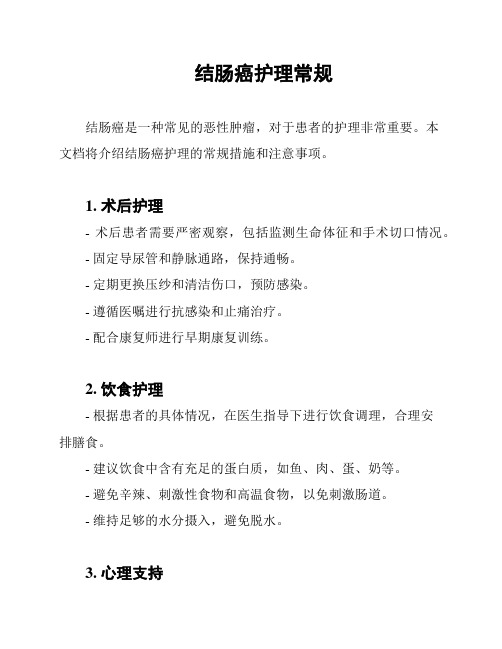 结肠癌护理常规

结肠癌是一种常见的恶性肿瘤，对于患者的护理非常重要。本文档将介绍结肠癌护理的常规措施和注意事项。

1. 术后护理

- 术后患者需要严密观察，包括监测生命体征和手术切口情况。
- 固定导尿管和静脉通路，保持通畅。
- 定期更换压纱和清洁伤口，预防感染。
- 遵循医嘱进行抗感染和止痛治疗。
- 配合康复师进行早期康复训练。

2. 饮食护理

- 根据患者的具体情况，在医生指导下进行饮食调理，合理安排膳食。
- 建议饮食中含有充足的蛋白质，如鱼、肉、蛋、奶等。
- 避免辛辣、刺激性食物和高温食物，以免刺激肠道。
- 维持足够的水分摄入，避免脱水。

3. 心理支持